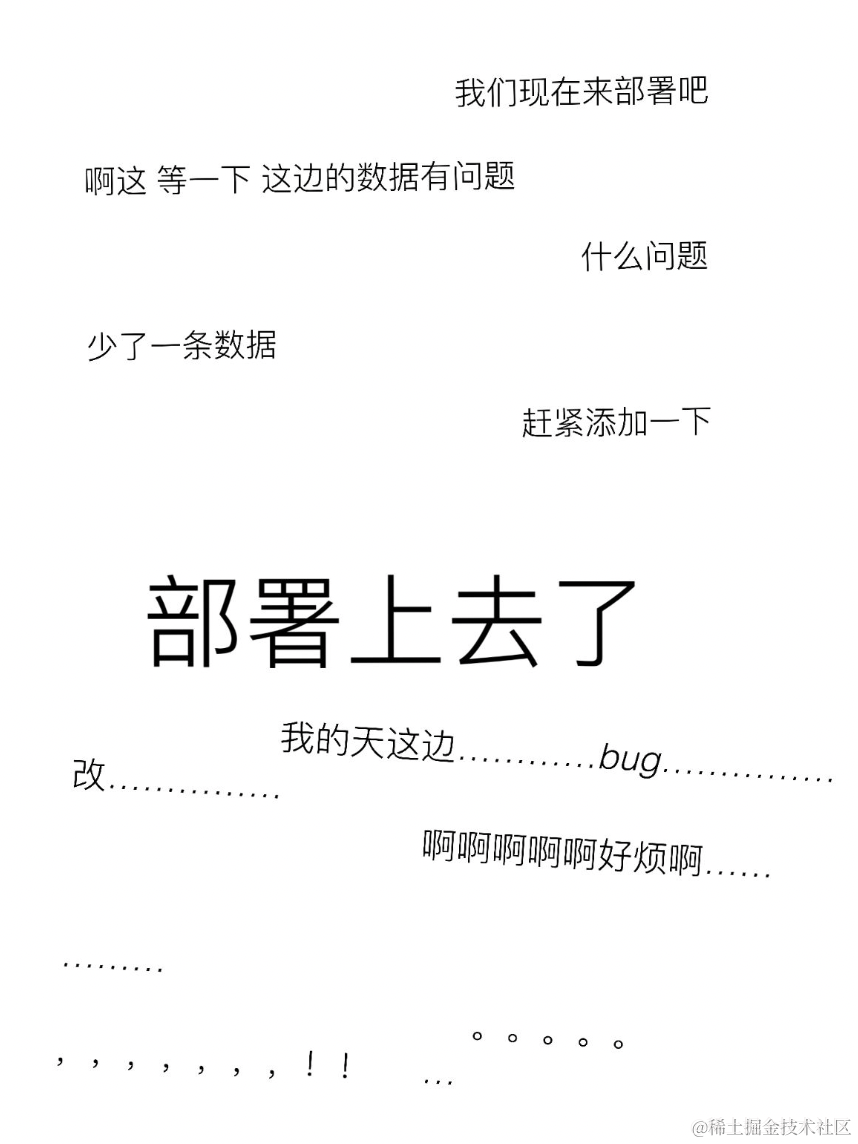 我们现在来部署吧

啊这 等一下 这边的数据有问题

什么问题

少了一条数据

赶紧添加一下

部署上去了

我的天这边…………bug……………

改……………

啊啊啊啊啊好烦啊……

………

，，，，，，，！！

。。。。。

…

@稀土掘金技术社区